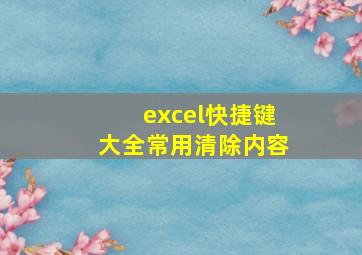 excel快捷键大全常用清除内容